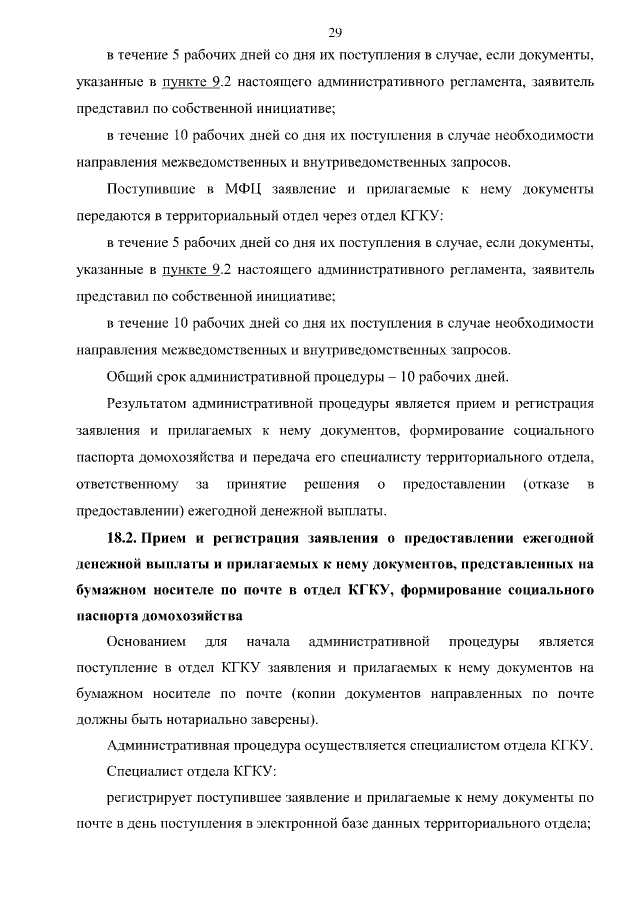 29

в течение 5 рабочих дней со дня их поступления в случае, если документы, указанные в пункте 9.2 настоящего административного регламента, заявитель представил по собственной инициативе;

в течение 10 рабочих дней со дня их поступления в случае необходимости направления межведомственных и внутриведомственных запросов.

Поступившие в МФЦ заявление и прилагаемые к нему документы передаются в территориальный отдел через отдел КГКУ:

в течение 5 рабочих дней со дня их поступления в случае, если документы, указанные в пункте 9.2 настоящего административного регламента, заявитель представил по собственной инициативе;

в течение 10 рабочих дней со дня их поступления в случае необходимости направления межведомственных и внутриведомственных запросов.

Общий срок административной процедуры – 10 рабочих дней.

Результатом административной процедуры является прием и регистрация заявления и прилагаемых к нему документов, формирование социального паспорта домохозяйства и передача его специалисту территориального отдела, ответственному за принятие решения о предоставлении (отказе в предоставлении) ежегодной денежной выплаты.

18.2. Прием и регистрация заявления о предоставлении ежегодной денежной выплаты и прилагаемых к нему документов, представленных на бумажном носителе по почте в отдел КГКУ, формирование социального паспорта домохозяйства

Основанием для начала административной процедуры является поступление в отдел КГКУ заявления и прилагаемых к нему документов на бумажном носителе по почте (копии документов направленных по почте должны быть нотариально заверены).

Административная процедура осуществляется специалистом отдела КГКУ.

Специалист отдела КГКУ:

регистрирует поступившее заявление и прилагаемые к нему документы по почте в день поступления в электронной базе данных территориального отдела;